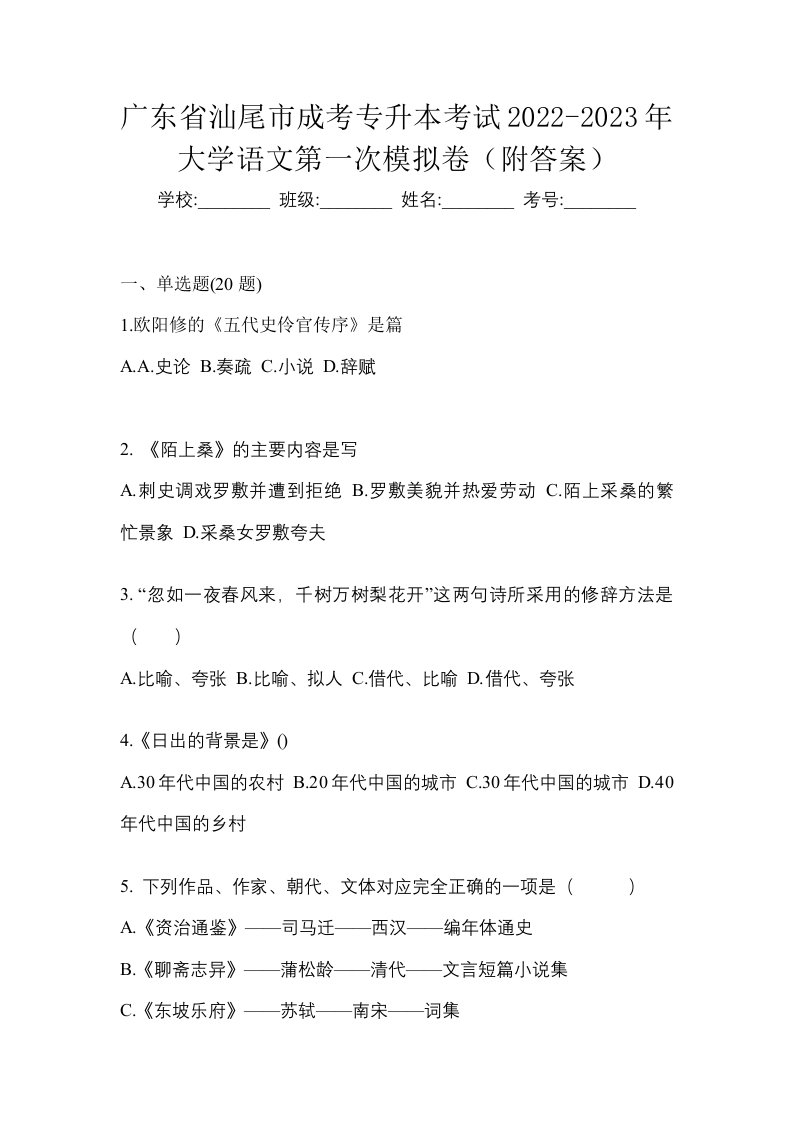 广东省汕尾市成考专升本考试2022-2023年大学语文第一次模拟卷（附答案）

学校:________ 班级:________ 姓名:________ 考号:________

一、单选题(20 题)

1.欧阳修的《五代史伶官传序》是篇

A.A.史论 B.奏疏 C.小说 D.辞赋

2. 《陌上桑》的主要内容是写

A.刺史调戏罗敷并遭到拒绝 B.罗敷美貌并热爱劳动 C.陌上采桑的繁忙景象 D.采桑女罗敷夸夫

3. “忽如一夜春风来，千树万树梨花开”这两句诗所采用的修辞方法是（ ）

A.比喻、夸张 B.比喻、拟人 C.借代、比喻 D.借代、夸张

4.《日出的背景是》()

A.30年代中国的农村 B.20年代中国的城市 C.30年代中国的城市 D.40年代中国的乡村

5. 下列作品、作家、朝代、文体对应完全正确的一项是（ ）

A.《资治通鉴》——司马迁——西汉——编年体通史

B.《聊斋志异》——蒲松龄——清代——文言短篇小说集

C.《东坡乐府》——苏轼——南宋——词集